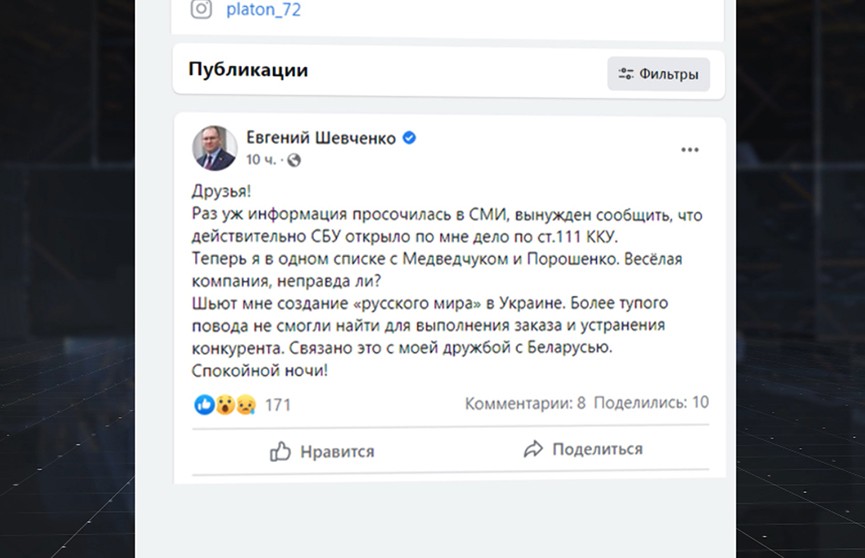 platon_72

Публикации

Фильтры

Евгений Шевченко
10 ч.

Друзья!
Раз уж информация просочилась в СМИ, вынужден сообщить, что действительно СБУ открыло по мне дело по ст.111 ККУ.
Теперь я в одном списке с Медведчуком и Порошенко. Весёлая компания, неправда ли?
Шьют мне создание «русского мира» в Украине. Более тупого повода не смогли найти для выполнения заказа и устранения конкурента. Связано это с моей дружбой с Беларусью.
Спокойной ночи!

171

Комментарии: 8 Поделились: 10

Нравится

Поделиться